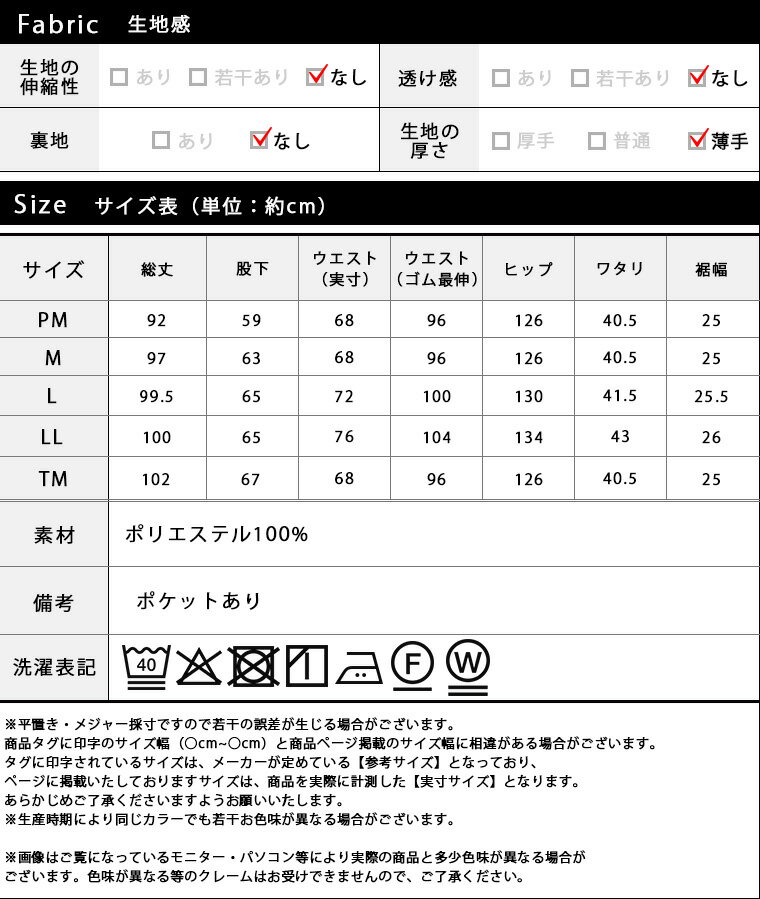 Fabric 生地感

| 生地の伸縮性 | □あり □若干あり ☑なし | 透け感 | □あり □若干あり ☑なし |
|---|---|---|---|
| 裏地 | □あり ☑なし | 生地の厚さ | □厚手 □普通 ☑薄手 |

Size サイズ表（単位：約cm）

| サイズ | 総丈 | 股下 | ウエスト（実寸） | ウエスト（ゴム最伸） | ヒップ | ワタリ | 裾幅 |
|---|---|---|---|---|---|---|---|
| PM | 92 | 59 | 68 | 96 | 126 | 40.5 | 25 |
| M | 97 | 63 | 68 | 96 | 126 | 40.5 | 25 |
| L | 99.5 | 65 | 72 | 100 | 130 | 41.5 | 25.5 |
| LL | 100 | 65 | 76 | 104 | 134 | 43 | 26 |
| TM | 102 | 67 | 68 | 96 | 126 | 40.5 | 25 |

| 素材 | ポリエステル100% |
|---|---|
| 備考 | ポケットあり |
| 洗濯表記 | 40 F W |

※平置き・メジャー採寸ですので若干の誤差が生じる場合がございます。
商品タグに印字のサイズ幅（○cm~○cm）と商品ページ掲載のサイズ幅に相違がある場合がございます。
タグに印字されているサイズは、メーカーが定めている【参考サイズ】となっており、
ページに掲載いたしておりますサイズは、商品を実際に計測した【実寸サイズ】となります。
あらかじめご了承くださいますようお願いいたします。
※生産時期により同じカラーでも若干お色味が異なる場合がございます。

※画像はご覧になっているモニター・パソコン等により実際の商品と多少色味が異なる場合がございます。色味が異なる等のクレームはお受けできませんので、ご了承ください。